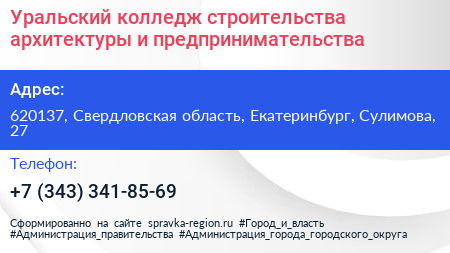 Уральский колледж строительства архитектуры и предпринимательства

Адрес:

620137, Свердловская область, Екатеринбург, Сулимова, 27

Телефон:

+7 (343) 341-85-69

Сформированно на сайте spravka-region.ru #Город_и_власть #Администрация_правительства #Администрация_города_городского_округа